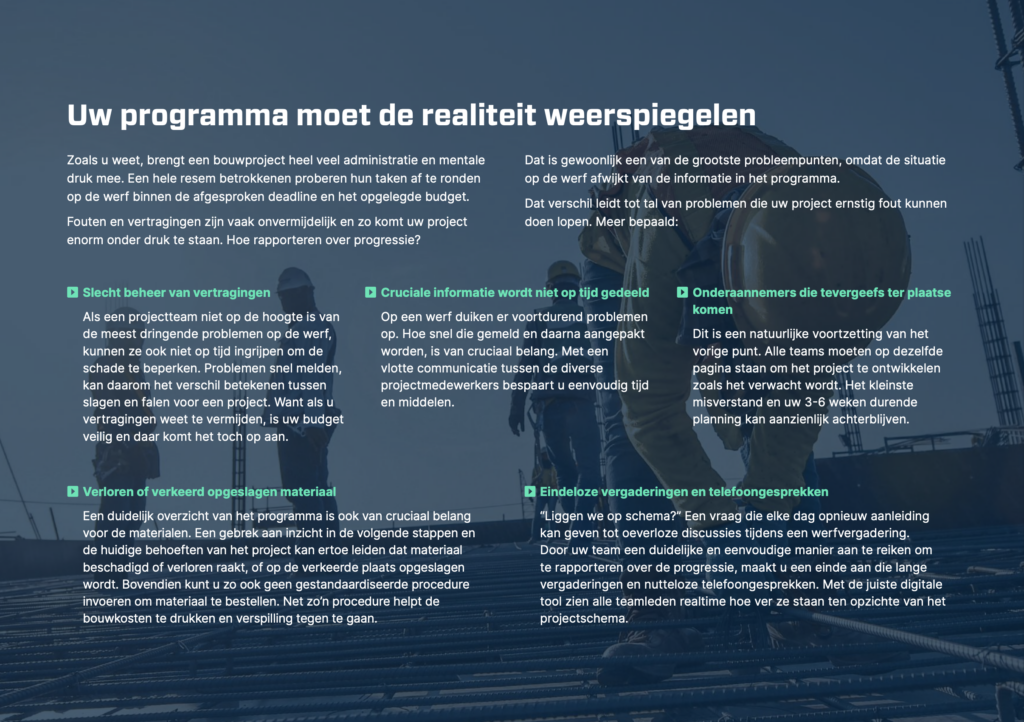 Uw programma moet de realiteit weerspiegelen

Zoals u weet, brengt een bouwproject heel veel administratie en mentale druk mee. Een hele resem betrokkenen proberen hun taken af te ronden op de werf binnen de afgesproken deadline en het opgelegde budget.

Fouten en vertragingen zijn vaak onvermijdelijk en zo komt uw project enorm onder druk te staan. Hoe rapporteren over progressie?

Dat is gewoonlijk een van de grootste probleempunten, omdat de situatie op de werf afwijkt van de informatie in het programma.

Dat verschil leidt tot tal van problemen die uw project ernstig fout kunnen doen lopen. Meer bepaald:

Slecht beheer van vertragingen

Als een projectteam niet op de hoogte is van de meest dringende problemen op de werf, kunnen ze ook niet op tijd ingrijpen om de schade te beperken. Problemen snel melden, kan daarom het verschil betekenen tussen slagen en falen voor een project. Want als u vertragingen weet te vermijden, is uw budget veilig en daar komt het toch op aan.

Cruciale informatie wordt niet op tijd gedeeld

Op een werf duiken er voortdurend problemen op. Hoe snel die gemeld en daarna aangepakt worden, is van cruciaal belang. Met een vlotte communicatie tussen de diverse projectmedewerkers bespaart u eenvoudig tijd en middelen.

Onderaannemers die tevergeefs ter plaatse komen

Dit is een natuurlijke voortzetting van het vorige punt. Alle teams moeten op dezelfde pagina staan om het project te ontwikkelen zoals het verwacht wordt. Het kleinste misverstand en uw 3-6 weken durende planning kan aanzienlijk achterblijven.

Verloren of verkeerd opgeslagen materiaal

Een duidelijk overzicht van het programma is ook van cruciaal belang voor de materialen. Een gebrek aan inzicht in de volgende stappen en de huidige behoeften van het project kan ertoe leiden dat materiaal beschadigd of verloren raakt, of op de verkeerde plaats opgeslagen wordt. Bovendien kunt u zo ook geen gestandaardiseerde procedure invoeren om materiaal te bestellen. Net zo'n procedure helpt de bouwkosten te drukken en verspilling tegen te gaan.

Eindeloze vergaderingen en telefoongesprekken

"Liggen we op schema?" Een vraag die elke dag opnieuw aanleiding kan geven tot oeverloze discussies tijdens een werfvergadering. Door uw team een duidelijke en eenvoudige manier aan te reiken om te rapporteren over de progressie, maakt u een einde aan die lange vergaderingen en nutteloze telefoongesprekken. Met de juiste digitale tool zien alle teamleden realtime hoe ver ze staan ten opzichte van het projectschema.